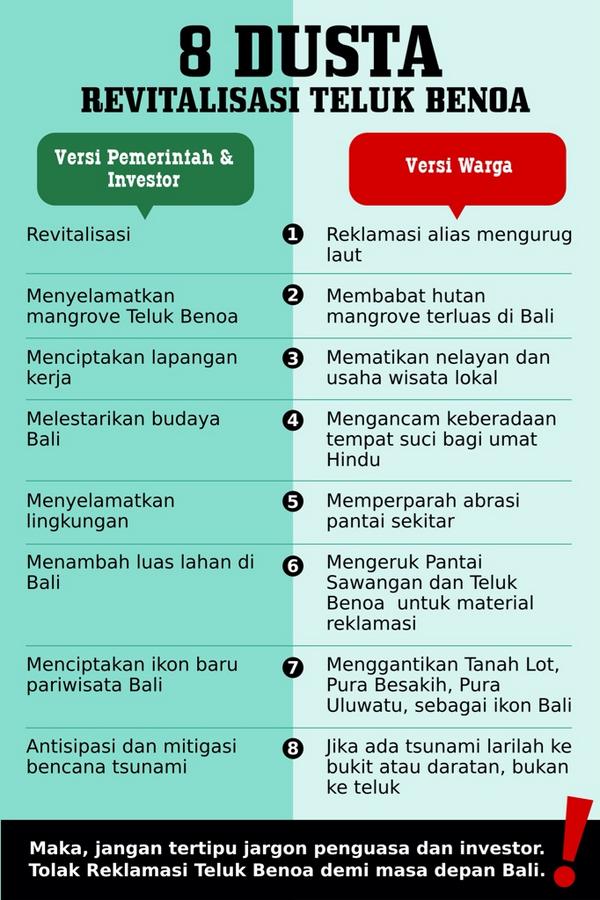 8 DUSTA
REVITALISASI TELUK BENOA

| Versi Pemerintah & Investor | | Versi Warga |
|---|---|---|
| Revitalisasi | 1 | Reklamasi alias mengurug laut |
| Menyelamatkan mangrove Teluk Benoa | 2 | Membabat hutan mangrove terluas di Bali |
| Menciptakan lapangan kerja | 3 | Mematikan nelayan dan usaha wisata lokal |
| Melestarikan budaya Bali | 4 | Mengancam keberadaan tempat suci bagi umat Hindu |
| Menyelamatkan lingkungan | 5 | Memperparah abrasi pantai sekitar |
| Menambah luas lahan di Bali | 6 | Mengeruk Pantai Sawangan dan Teluk Benoa untuk material reklamasi |
| Menciptakan ikon baru pariwisata Bali | 7 | Menggantikan Tanah Lot, Pura Besakih, Pura Uluwatu, sebagai ikon Bali |
| Antisipasi dan mitigasi bencana tsunami | 8 | Jika ada tsunami larilah ke bukit atau daratan, bukan ke teluk |

Maka, jangan tertipu jargon penguasa dan investor. Tolak Reklamasi Teluk Benoa demi masa depan Bali.
!